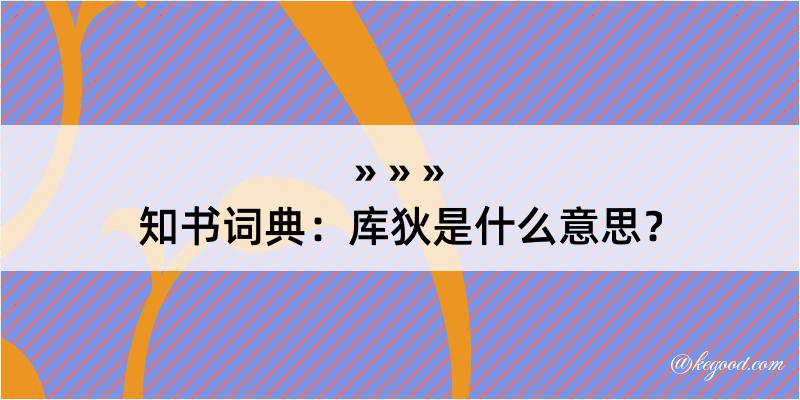 » » »
知书词典：库狄是什么意思？

@kegood.com